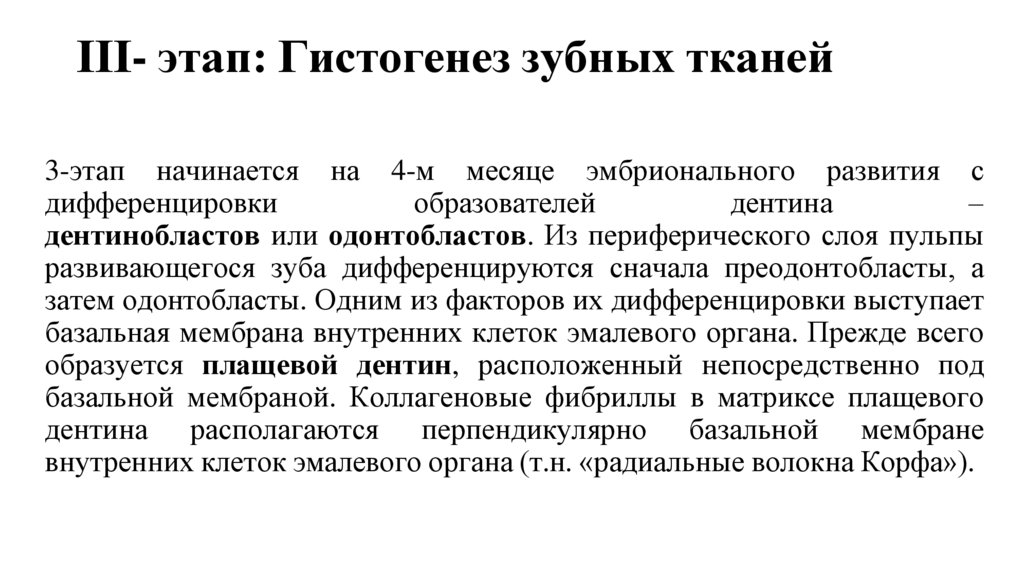 III- этап: Гистогенез зубных тканей

3-этап начинается на 4-м месяце эмбрионального развития с дифференцировки образователей дентина – дентинобластов или одонтобластов. Из периферического слоя пульпы развивающегося зуба дифференцируются сначала преодонтобласты, а затем одонтобласты. Одним из факторов их дифференцировки выступает базальная мембрана внутренних клеток эмалевого органа. Прежде всего образуется плащевой дентин, расположенный непосредственно под базальной мембраной. Коллагеновые фибриллы в матриксе плащевого дентина располагаются перпендикулярно базальной мембране внутренних клеток эмалевого органа (т.н. «радиальные волокна Корфа»).